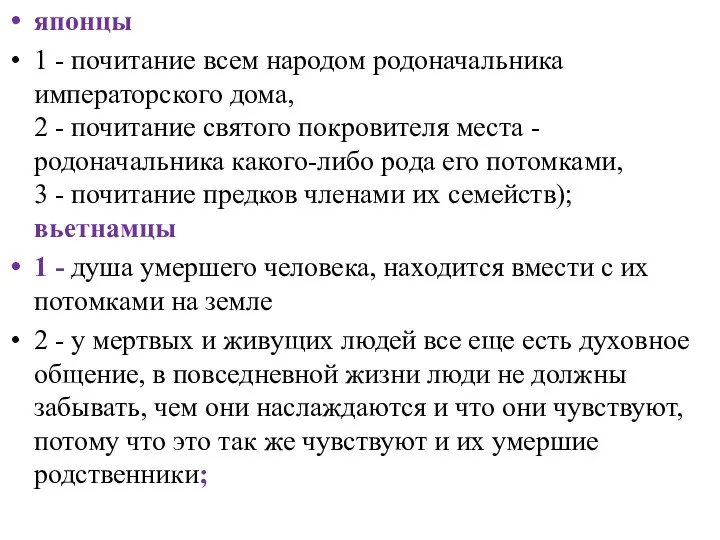 • японцы

• 1 - почитание всем народом родоначальника императорского дома,
2 - почитание святого покровителя места - родоначальника какого-либо рода его потомками,
3 - почитание предков членами их семейств);
вьетнамцы

• 1 - душа умершего человека, находится вмести с их потомками на земле

• 2 - у мертвых и живущих людей все еще есть духовное общение, в повседневной жизни люди не должны забывать, чем они наслаждаются и что они чувствуют, потому что это так же чувствуют и их умершие родственники;